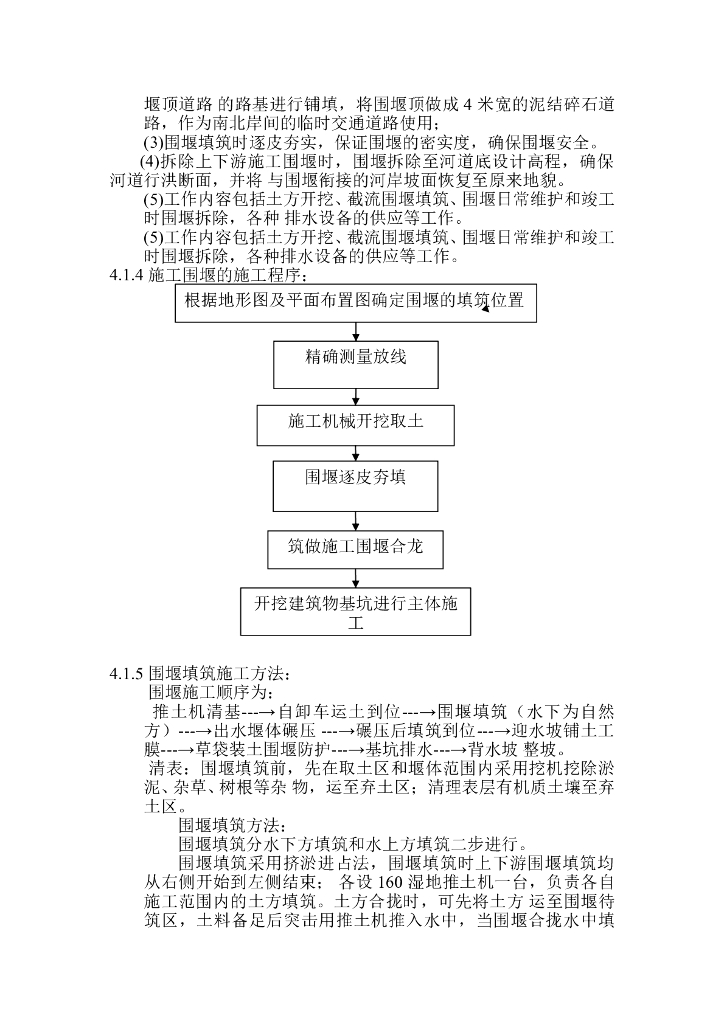 堰顶道路 的路基进行铺填，将围堰顶做成 4 米宽的泥结碎石道路，作为南北岸间的临时交通道路使用；

(3)围堰填筑时逐皮夯实，保证围堰的密实度，确保围堰安全。

(4)拆除上下游施工围堰时，围堰拆除至河道底设计高程，确保河道行洪断面，并将 与围堰衔接的河岸坡面恢复至原来地貌。

(5)工作内容包括土方开挖、截流围堰填筑、围堰日常维护和竣工时围堰拆除，各种 排水设备的供应等工作。

(5)工作内容包括土方开挖、截流围堰填筑、围堰日常维护和竣工时围堰拆除，各种排水设备的供应等工作。

4.1.4 施工围堰的施工程序：

根据地形图及平面布置图确定围堰的填筑位置

精确测量放线

施工机械开挖取土

围堰逐皮夯填

筑做施工围堰合龙

开挖建筑物基坑进行主体施工

4.1.5 围堰填筑施工方法：

围堰施工顺序为：

推土机清基---→自卸车运土到位---→围堰填筑（水下为自然方）---→出水堰体碾压 ---→碾压后填筑到位---→迎水坡铺土工膜---→草袋装土围堰防护---→基坑排水---→背水坡 整坡。

清表：围堰填筑前，先在取土区和堰体范围内采用挖机挖除淤泥、杂草、树根等杂 物，运至弃土区；清理表层有机质土壤至弃土区。

围堰填筑方法：

围堰填筑分水下方填筑和水上方填筑二步进行。

围堰填筑采用挤淤进占法，围堰填筑时上下游围堰填筑均从右侧开始到左侧结束； 各设 160 湿地推土机一台，负责各自施工范围内的土方填筑。土方合拢时，可先将土方 运至围堰待筑区，土料备足后突击用推土机推入水中，当围堰合拢水中填